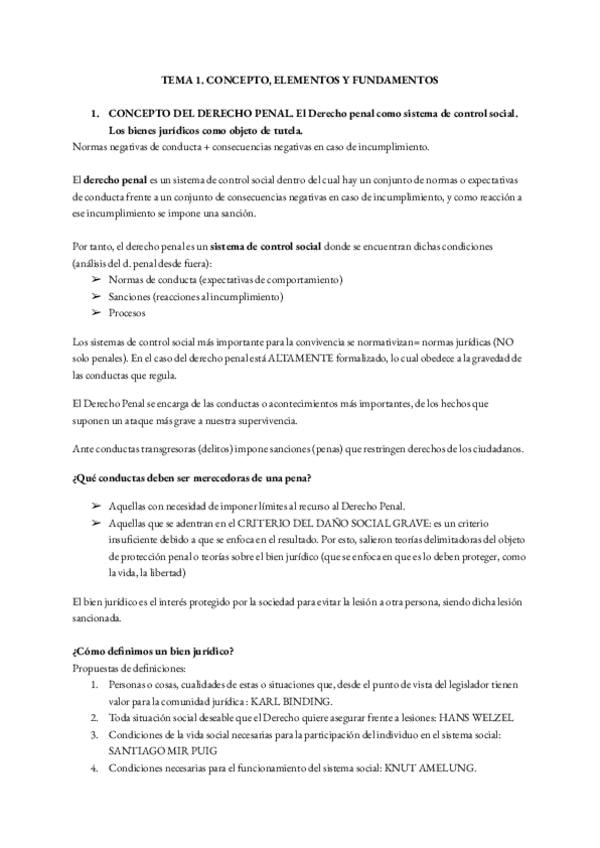 TEMA 1. CONCEPTO, ELEMENTOS Y FUNDAMENTOS

1. CONCEPTO DEL DERECHO PENAL. El Derecho penal como sistema de control social. Los bienes jurídicos como objeto de tutela.

Normas negativas de conducta + consecuencias negativas en caso de incumplimiento.

El derecho penal es un sistema de control social dentro del cual hay un conjunto de normas o expectativas de conducta frente a un conjunto de consecuencias negativas en caso de incumplimiento, y como reacción a ese incumplimiento se impone una sanción.

Por tanto, el derecho penal es un sistema de control social donde se encuentran dichas condiciones (análisis del d. penal desde fuera):
➢ Normas de conducta (expectativas de comportamiento)
➢ Sanciones (reacciones al incumplimiento)
➢ Procesos

Los sistemas de control social más importante para la convivencia se normativizan= normas jurídicas (NO solo penales). En el caso del derecho penal está ALTAMENTE formalizado, lo cual obedece a la gravedad de las conductas que regula.

El Derecho Penal se encarga de las conductas o acontecimientos más importantes, de los hechos que suponen un ataque más grave a nuestra supervivencia.

Ante conductas transgresoras (delitos) impone sanciones (penas) que restringen derechos de los ciudadanos.

¿Qué conductas deben ser merecedoras de una pena?

➢ Aquellas con necesidad de imponer límites al recurso al Derecho Penal.
➢ Aquellas que se adentran en el CRITERIO DEL DAÑO SOCIAL GRAVE: es un criterio insuficiente debido a que se enfoca en el resultado. Por esto, salieron teorías delimitadoras del objeto de protección penal o teorías sobre el bien jurídico (que se enfoca en que es lo deben proteger, como la vida, la libertad)

El bien jurídico es el interés protegido por la sociedad para evitar la lesión a otra persona, siendo dicha lesión sancionada.

¿Cómo definimos un bien jurídico?
Propuestas de definiciones:
1. Personas o cosas, cualidades de estas o situaciones que, desde el punto de vista del legislador tienen valor para la comunidad jurídica: KARL BINDING.
2. Toda situación social deseable que el Derecho quiere asegurar frente a lesiones: HANS WELZEL
3. Condiciones de la vida social necesarias para la participación del individuo en el sistema social: SANTIAGO MIR PUIG
4. Condiciones necesarias para el funcionamiento del sistema social: KNUT AMELUNG.